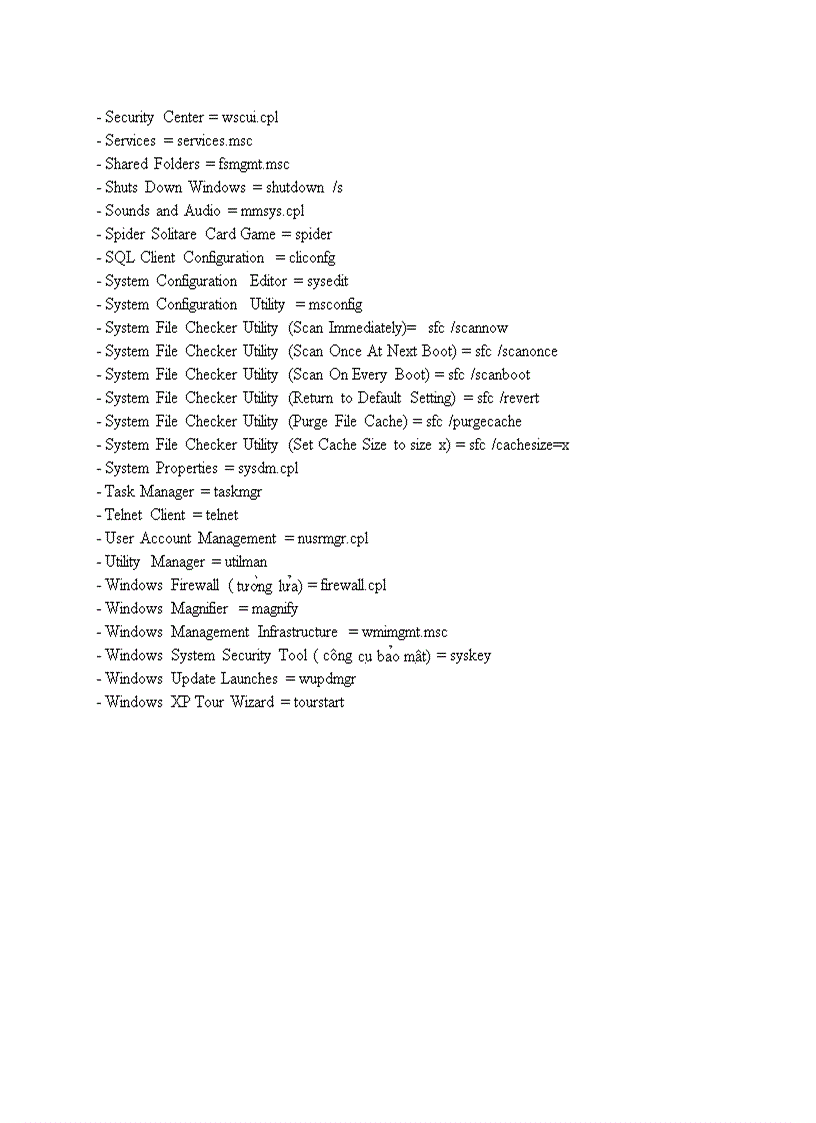 - Security Center = wscui.cpl
- Services = services.msc
- Shared Folders = fsmgmt.msc
- Shuts Down Windows = shutdown /s
- Sounds and Audio = mmsys.cpl
- Spider Solitare Card Game = spider
- SQL Client Configuration = cliconfg
- System Configuration Editor = sysedit
- System Configuration Utility = msconfig
- System File Checker Utility (Scan Immediately)= sfc /scannow
- System File Checker Utility (Scan Once At Next Boot) = sfc /scanonce
- System File Checker Utility (Scan On Every Boot) = sfc /scanboot
- System File Checker Utility (Return to Default Setting) = sfc /revert
- System File Checker Utility (Purge File Cache) = sfc /purgecache
- System File Checker Utility (Set Cache Size to size x) = sfc /cachesize=x
- System Properties = sysdm.cpl
- Task Manager = taskmgr
- Telnet Client = telnet
- User Account Management = nusrmgr.cpl
- Utility Manager = utilman
- Windows Firewall ( tường lửa) = firewall.cpl
- Windows Magnifier = magnify
- Windows Management Infrastructure = wmimgmt.msc
- Windows System Security Tool ( công cụ bảo mật) = syskey
- Windows Update Launches = wupdmgr
- Windows XP Tour Wizard = tourstart